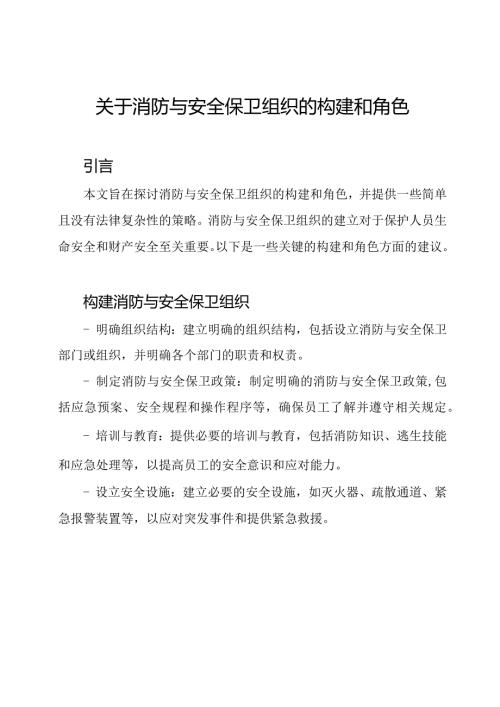 关于消防与安全保卫组织的构建和角色

引言

本文旨在探讨消防与安全保卫组织的构建和角色，并提供一些简单且没有法律复杂性的策略。消防与安全保卫组织的建立对于保护人员生命安全和财产安全至关重要。以下是一些关键的构建和角色方面的建议。

构建消防与安全保卫组织

- 明确组织结构：建立明确的组织结构，包括设立消防与安全保卫部门或组织，并明确各个部门的职责和权责。

- 制定消防与安全保卫政策：制定明确的消防与安全保卫政策，包括应急预案、安全规程和操作程序等，确保员工了解并遵守相关规定。

- 培训与教育：提供必要的培训与教育，包括消防知识、逃生技能和应急处理等，以提高员工的安全意识和应对能力。

- 设立安全设施：建立必要的安全设施，如灭火器、疏散通道、紧急报警装置等，以应对突发事件和提供紧急救援。